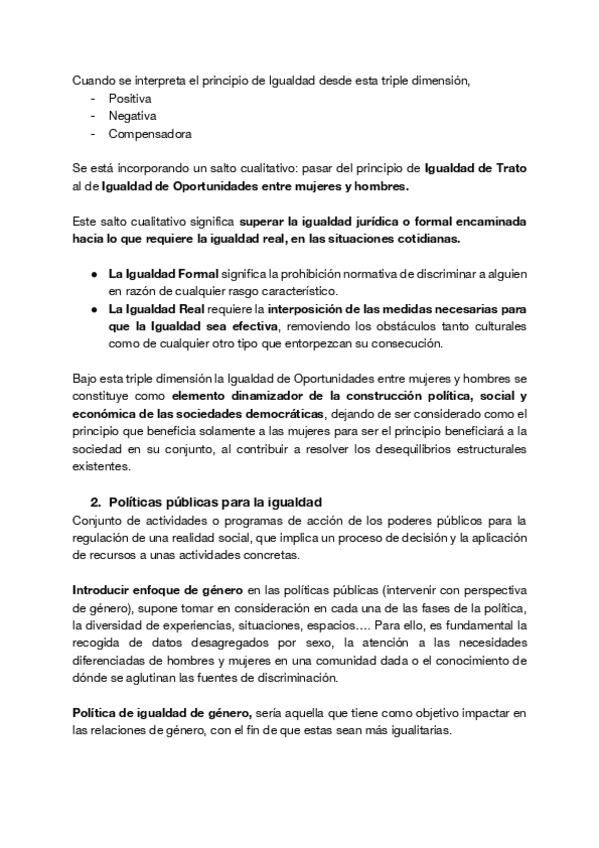 Cuando se interpreta el principio de Igualdad desde esta triple dimensión,
- Positiva
- Negativa
- Compensadora

Se está incorporando un salto cualitativo: pasar del principio de Igualdad de Trato al de Igualdad de Oportunidades entre mujeres y hombres.

Este salto cualitativo significa superar la igualdad jurídica o formal encaminada hacia lo que requiere la igualdad real, en las situaciones cotidianas.

● La Igualdad Formal significa la prohibición normativa de discriminar a alguien en razón de cualquier rasgo característico.
● La Igualdad Real requiere la interposición de las medidas necesarias para que la Igualdad sea efectiva, removiendo los obstáculos tanto culturales como de cualquier otro tipo que entorpezcan su consecución.

Bajo esta triple dimensión la Igualdad de Oportunidades entre mujeres y hombres se constituye como elemento dinamizador de la construcción política, social y económica de las sociedades democráticas, dejando de ser considerado como el principio que beneficia solamente a las mujeres para ser el principio beneficiará a la sociedad en su conjunto, al contribuir a resolver los desequilibrios estructurales existentes.

2. Políticas públicas para la igualdad
Conjunto de actividades o programas de acción de los poderes públicos para la regulación de una realidad social, que implica un proceso de decisión y la aplicación de recursos a unas actividades concretas.

Introducir enfoque de género en las políticas públicas (intervenir con perspectiva de género), supone tomar en consideración en cada una de las fases de la política, la diversidad de experiencias, situaciones, espacios…. Para ello, es fundamental la recogida de datos desagregados por sexo, la atención a las necesidades diferenciadas de hombres y mujeres en una comunidad dada o el conocimiento de dónde se aglutinan las fuentes de discriminación.

Política de igualdad de género, sería aquella que tiene como objetivo impactar en las relaciones de género, con el fin de que estas sean más igualitarias.